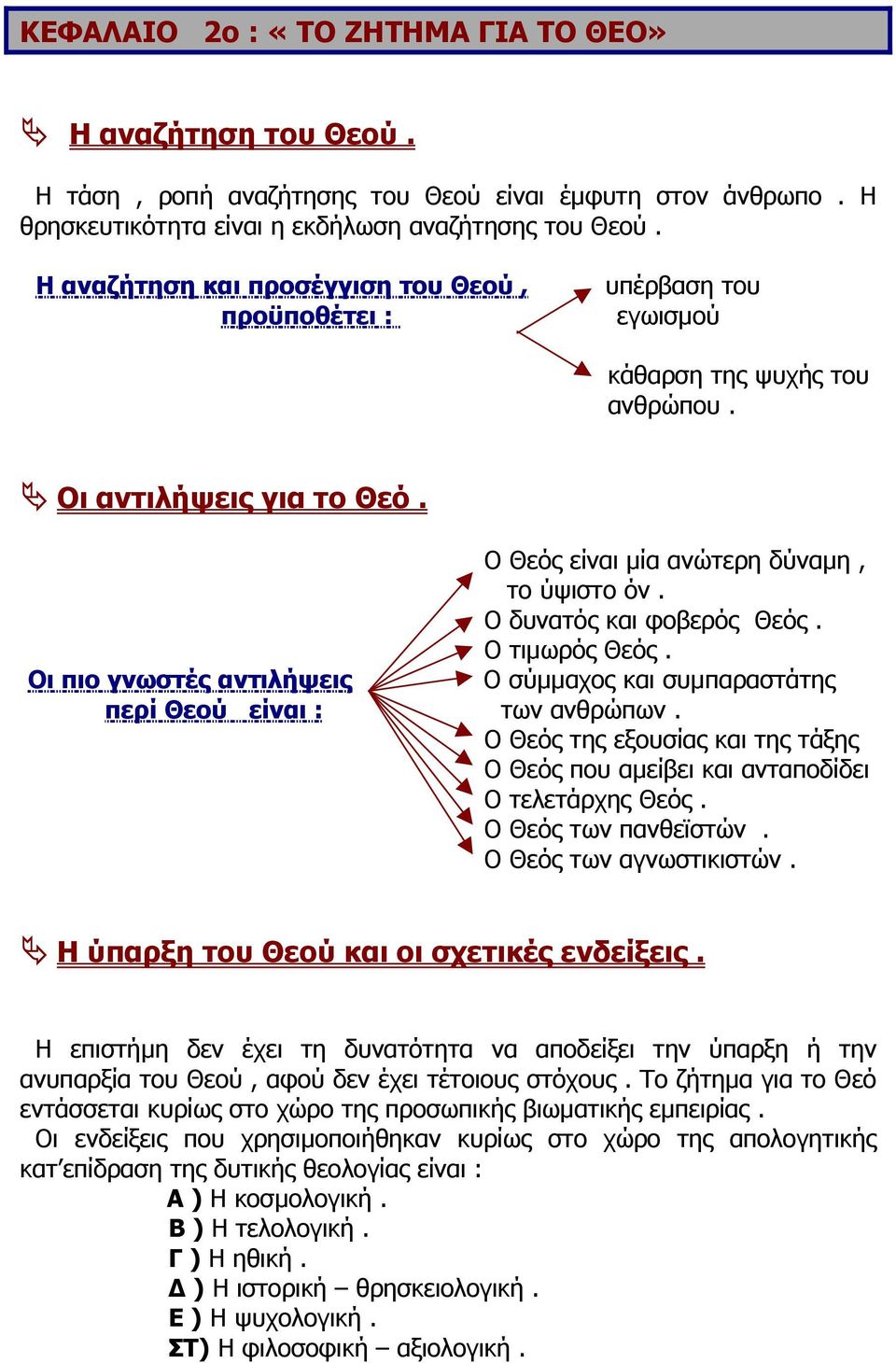 ΚΕΦΑΛΑΙΟ 2ο : « ΤΟ ΖΗΤΗΜΑ ΓΙΑ ΤΟ ΘΕΟ»

Η αναζήτηση του Θεού .

Η τάση , ροπή αναζήτησης του Θεού είναι έμφυτη στον άνθρωπο . Η θρησκευτικότητα είναι η εκδήλωση αναζήτησης του Θεού .

Η αναζήτηση και προσέγγιση του Θεού , προϋποθέτει :

υπέρβαση του εγωισμού

κάθαρση της ψυχής του ανθρώπου .

Οι αντιλήψεις για το Θεό .

Οι πιο γνωστές αντιλήψεις περί Θεού είναι :

Ο Θεός είναι μία ανώτερη δύναμη , το ύψιστο όν .
Ο δυνατός και φοβερός Θεός .
Ο τιμωρός Θεός .
Ο σύμμαχος και συμπαραστάτης των ανθρώπων .
Ο Θεός της εξουσίας και της τάξης
Ο Θεός που αμείβει και ανταποδίδει
Ο τελετάρχης Θεός .
Ο Θεός των πανθεϊστών .
Ο Θεός των αγνωστικιστών .

Η ύπαρξη του Θεού και οι σχετικές ενδείξεις .

Η επιστήμη δεν έχει τη δυνατότητα να αποδείξει την ύπαρξη ή την ανυπαρξία του Θεού , αφού δεν έχει τέτοιους στόχους . Το ζήτημα για το Θεό εντάσσεται κυρίως στο χώρο της προσωπικής βιωματικής εμπειρίας .
Οι ενδείξεις που χρησιμοποιήθηκαν κυρίως στο χώρο της απολογητικής κατ’επίδραση της δυτικής θεολογίας είναι :
Α ) Η κοσμολογική .
Β ) Η τελολογική .
Γ ) Η ηθική .
Δ ) Η ιστορική – θρησκειολογική .
Ε ) Η ψυχολογική .
ΣΤ) Η φιλοσοφική – αξιολογική .